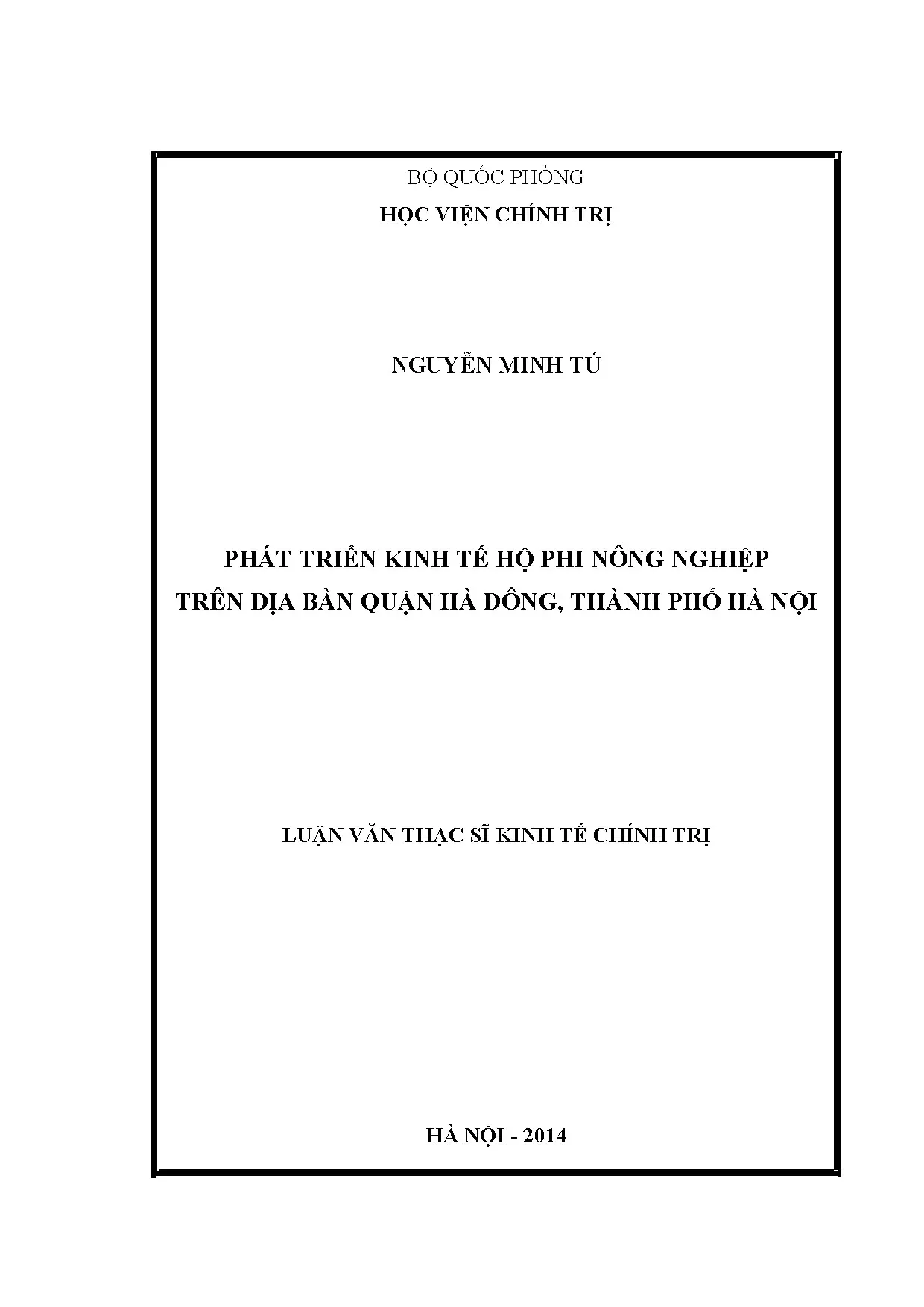 BỘ QUỐC PHÒNG
HỌC VIỆN CHÍNH TRỊ

NGUYỄN MINH TÚ

PHÁT TRIỂN KINH TẾ HỘ PHI NÔNG NGHIỆP
TRÊN ĐỊA BÀN QUẬN HÀ ĐÔNG, THÀNH PHỐ HÀ NỘI

LUẬN VĂN THẠC SĨ KINH TẾ CHÍNH TRỊ

HÀ NỘI - 2014